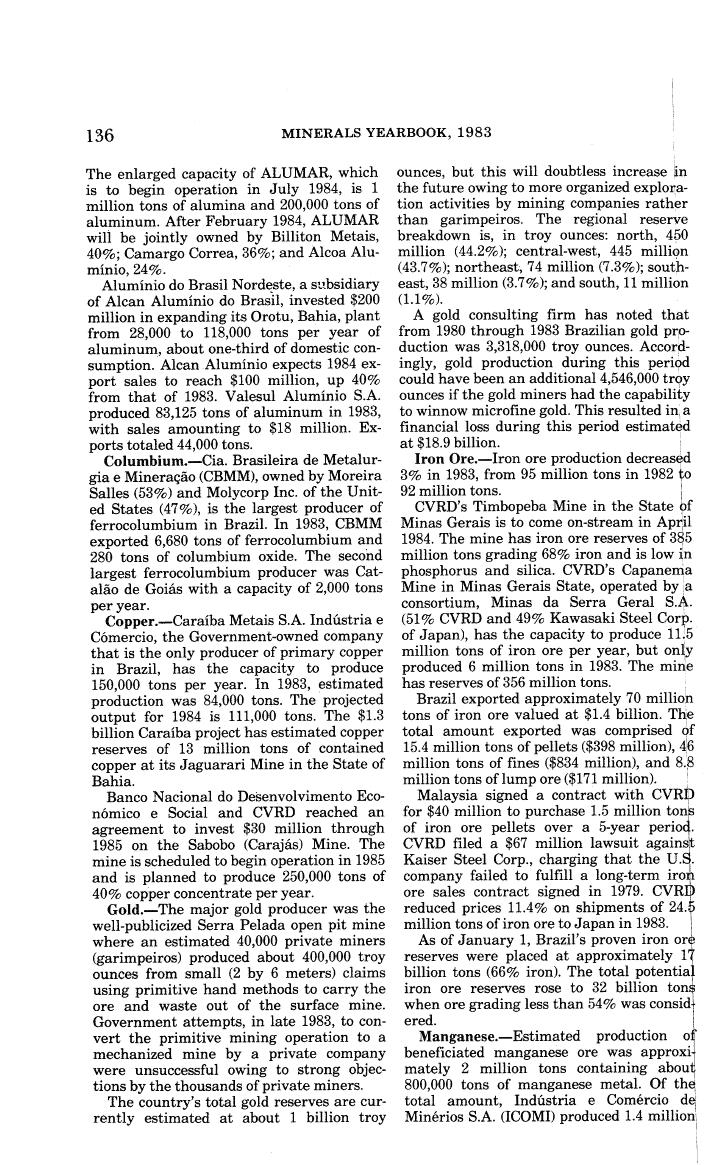 136 MINERALS YEARBOOK, 1983

The enlarged capacity of ALUMAR, which is to begin operation in July 1984, is 1 million tons of alumina and 200,000 tons of aluminum. After February 1984, ALUMAR will be jointly owned by Billiton Metais, 40%; Camargo Correa, 36%; and Alcoa Alumínio, 24%.

Alumínio do Brasil Nordeste, a subsidiary of Alcan Alumínio do Brasil, invested $200 million in expanding its Orotu, Bahia, plant from 28,000 to 118,000 tons per year of aluminum, about one-third of domestic consumption. Alcan Alumínio expects 1984 export sales to reach $100 million, up 40% from that of 1983. Valesul Alumínio S.A. produced 83,125 tons of aluminum in 1983, with sales amounting to $18 million. Exports totaled 44,000 tons.

Columbium.—Cia. Brasileira de Metalurgia e Mineração (CBMM), owned by Moreira Salles (53%) and Molycorp Inc. of the United States (47%), is the largest producer of ferrocolumbium in Brazil. In 1983, CBMM exported 6,680 tons of ferrocolumbium and 280 tons of columbium oxide. The second largest ferrocolumbium producer was Catalão de Goiás with a capacity of 2,000 tons per year.

Copper.—Caraíba Metais S.A. Indústria e Cómercio, the Government-owned company that is the only producer of primary copper in Brazil, has the capacity to produce 150,000 tons per year. In 1983, estimated production was 84,000 tons. The projected output for 1984 is 111,000 tons. The $1.3 billion Caraíba project has estimated copper reserves of 13 million tons of contained copper at its Jaguarari Mine in the State of Bahia.

Banco Nacional do Desenvolvimento Econômico e Social and CVRD reached an agreement to invest $30 million through 1985 on the Sabobo (Carajás) Mine. The mine is scheduled to begin operation in 1985 and is planned to produce 250,000 tons of 40% copper concentrate per year.

Gold.—The major gold producer was the well-publicized Serra Pelada open pit mine where an estimated 40,000 private miners (garimpeiros) produced about 400,000 troy ounces from small (2 by 6 meters) claims using primitive hand methods to carry the ore and waste out of the surface mine. Government attempts, in late 1983, to convert the primitive mining operation to a mechanized mine by a private company were unsuccessful owing to strong objections by the thousands of private miners.

The country's total gold reserves are currently estimated at about 1 billion troy ounces, but this will doubtless increase in the future owing to more organized exploration activities by mining companies rather than garimpeiros. The regional reserve breakdown is, in troy ounces: north, 450 million (44.2%); central-west, 445 million (43.7%); northeast, 74 million (7.3%); southeast, 38 million (3.7%); and south, 11 million (1.1%).

A gold consulting firm has noted that from 1980 through 1983 Brazilian gold production was 3,318,000 troy ounces. Accordingly, gold production during this period could have been an additional 4,546,000 troy ounces if the gold miners had the capability to winnow microfine gold. This resulted in a financial loss during this period estimated at $18.9 billion.

Iron Ore.—Iron ore production decreased 3% in 1983, from 95 million tons in 1982 to 92 million tons.

CVRD's Timbopeba Mine in the State of Minas Gerais is to come on-stream in April 1984. The mine has iron ore reserves of 385 million tons grading 68% iron and is low in phosphorus and silica. CVRD's Capanema Mine in Minas Gerais State, operated by a consortium, Minas da Serra Geral S.A. (51% CVRD and 49% Kawasaki Steel Corp. of Japan), has the capacity to produce 11.5 million tons of iron ore per year, but only produced 6 million tons in 1983. The mine has reserves of 356 million tons.

Brazil exported approximately 70 million tons of iron ore valued at $1.4 billion. The total amount exported was comprised of 15.4 million tons of pellets ($398 million), 46 million tons of fines ($834 million), and 8.8 million tons of lump ore ($171 million).

Malaysia signed a contract with CVRD for $40 million to purchase 1.5 million tons of iron ore pellets over a 5-year period. CVRD filed a $67 million lawsuit against Kaiser Steel Corp., charging that the U.S. company failed to fulfill a long-term iron ore sales contract signed in 1979. CVRD reduced prices 11.4% on shipments of 24.5 million tons of iron ore to Japan in 1983.

As of January 1, Brazil's proven iron ore reserves were placed at approximately 17 billion tons (66% iron). The total potential iron ore reserves rose to 32 billion tons when ore grading less than 54% was considered.

Manganese.—Estimated production of beneficiated manganese ore was approximately 2 million tons containing about 800,000 tons of manganese metal. Of the total amount, Indústria e Comércio de Minérios S.A. (ICOMI) produced 1.4 million